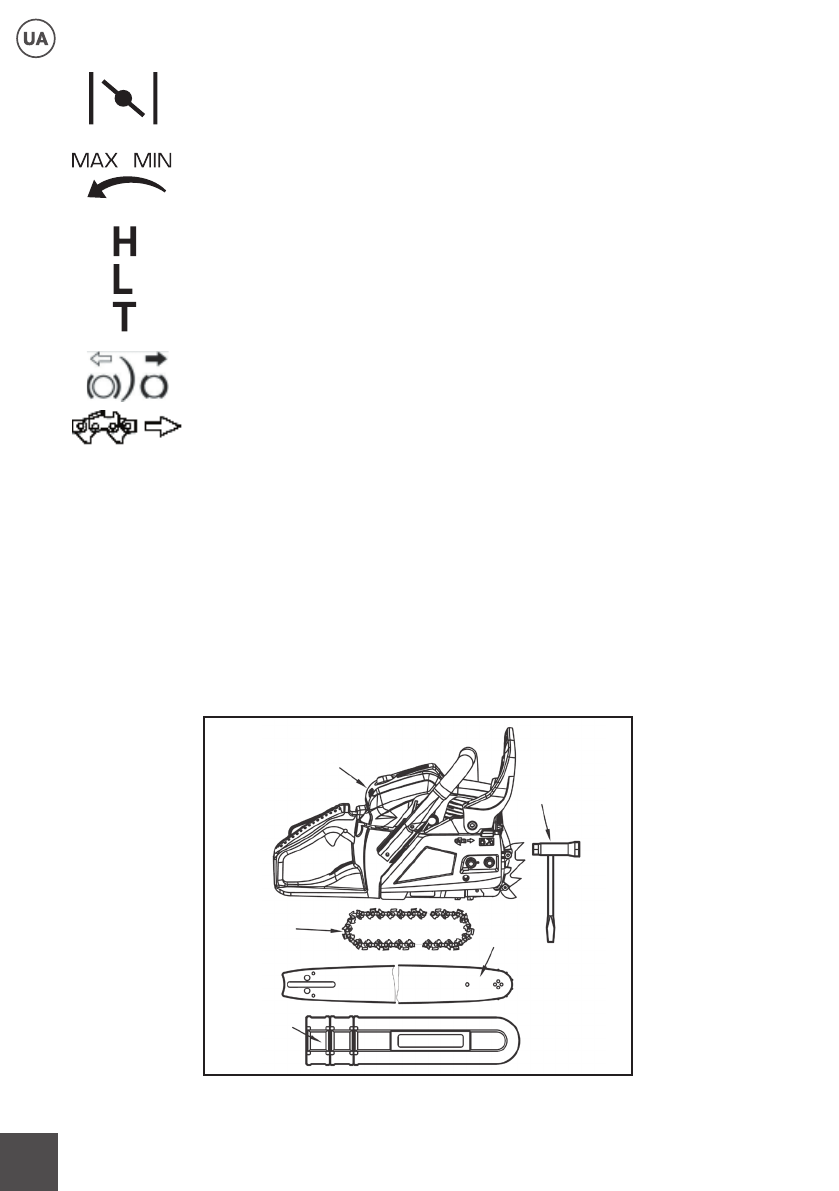 UA

MAX MIN

H
L
T